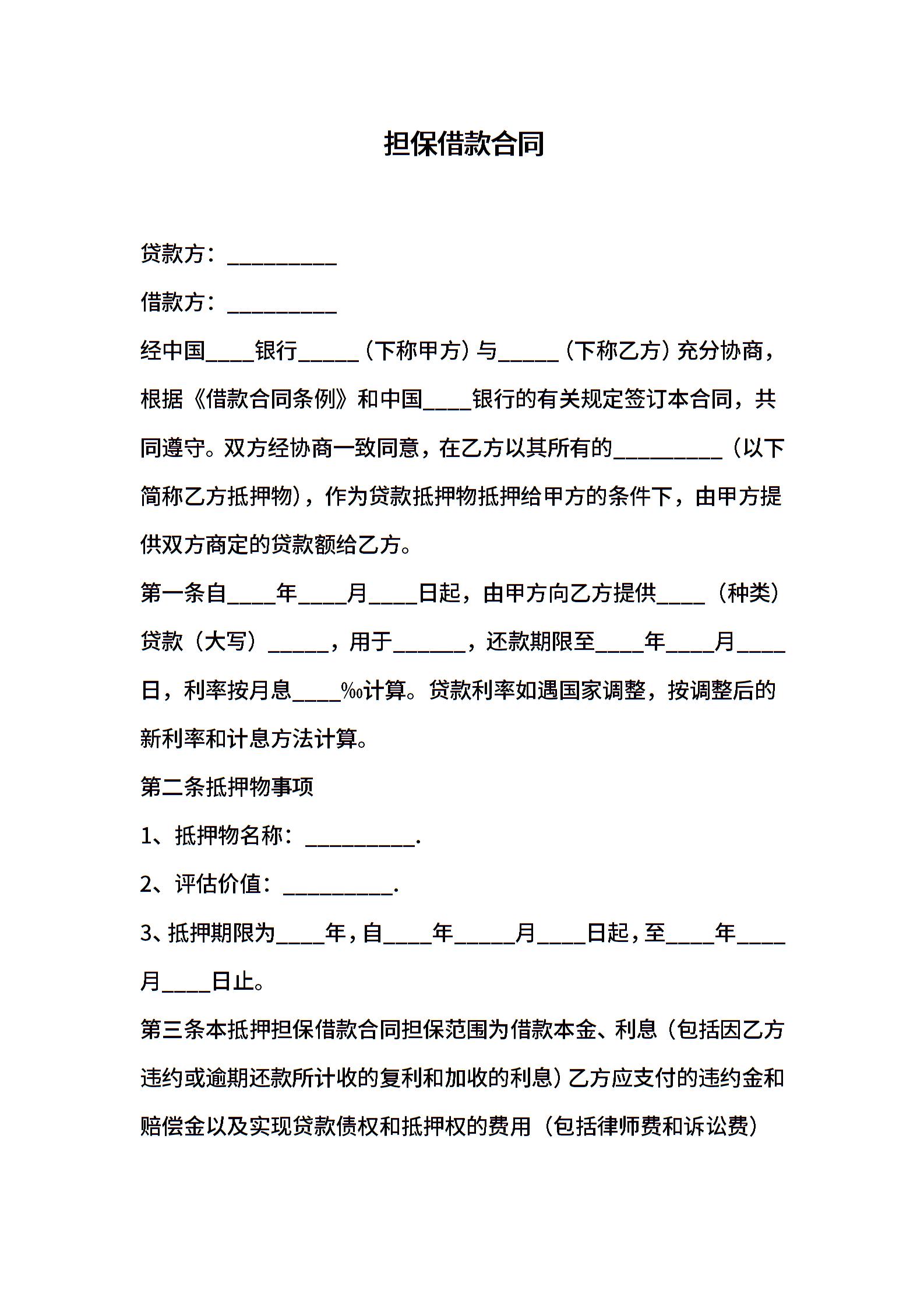 担保借款合同

贷款方：__________

借款方：__________

经中国____银行_____（下称甲方）与_____（下称乙方）充分协商，根据《借款合同条例》和中国____银行的有关规定签订本合同，共同遵守。双方经协商一致同意，在乙方以其所有的__________（以下简称乙方抵押物），作为贷款抵押物抵押给甲方的条件下，由甲方提供双方商定的贷款额给乙方。

第一条自____年____月____日起，由甲方向乙方提供____（种类）贷款（大写）_____，用于______，还款期限至____年____月____日，利率按月息____‰计算。贷款利率如遇国家调整，按调整后的新利率和计息方法计算。

第二条抵押物事项

1、抵押物名称：__________.

2、评估价值：__________.

3、抵押期限为____年，自____年_____月____日起，至____年____月____日止。

第三条本抵押担保借款合同担保范围为借款本金、利息（包括因乙方违约或逾期还款所计收的复利和加收的利息）乙方应支付的违约金和赔偿金以及实现贷款债权和抵押权的费用（包括律师费和诉讼费）